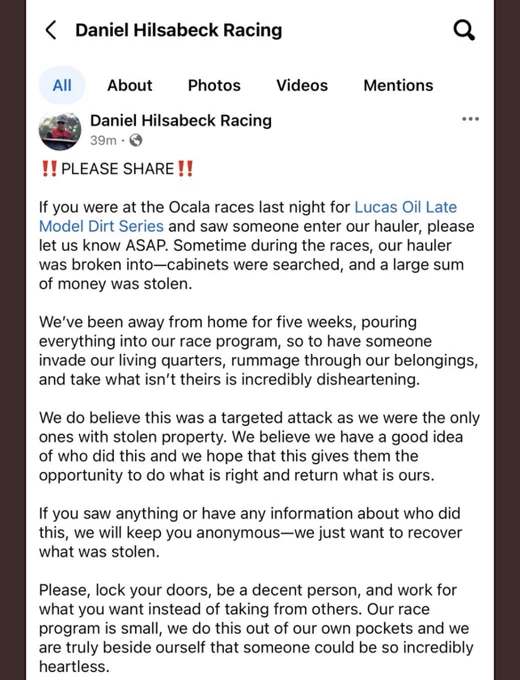 Daniel Hilsabeck Racing

All About Photos Videos Mentions

Daniel Hilsabeck Racing
39m ·

‼️ PLEASE SHARE ‼️

If you were at the Ocala races last night for Lucas Oil Late Model Dirt Series and saw someone enter our hauler, please let us know ASAP. Sometime during the races, our hauler was broken into—cabinets were searched, and a large sum of money was stolen.

We've been away from home for five weeks, pouring everything into our race program, so to have someone invade our living quarters, rummage through our belongings, and take what isn't theirs is incredibly disheartening.

We do believe this was a targeted attack as we were the only ones with stolen property. We believe we have a good idea of who did this and we hope that this gives them the opportunity to do what is right and return what is ours.

If you saw anything or have any information about who did this, we will keep you anonymous—we just want to recover what was stolen.

Please, lock your doors, be a decent person, and work for what you want instead of taking from others. Our race program is small, we do this out of our own pockets and we are truly beside ourself that someone could be so incredibly heartless.